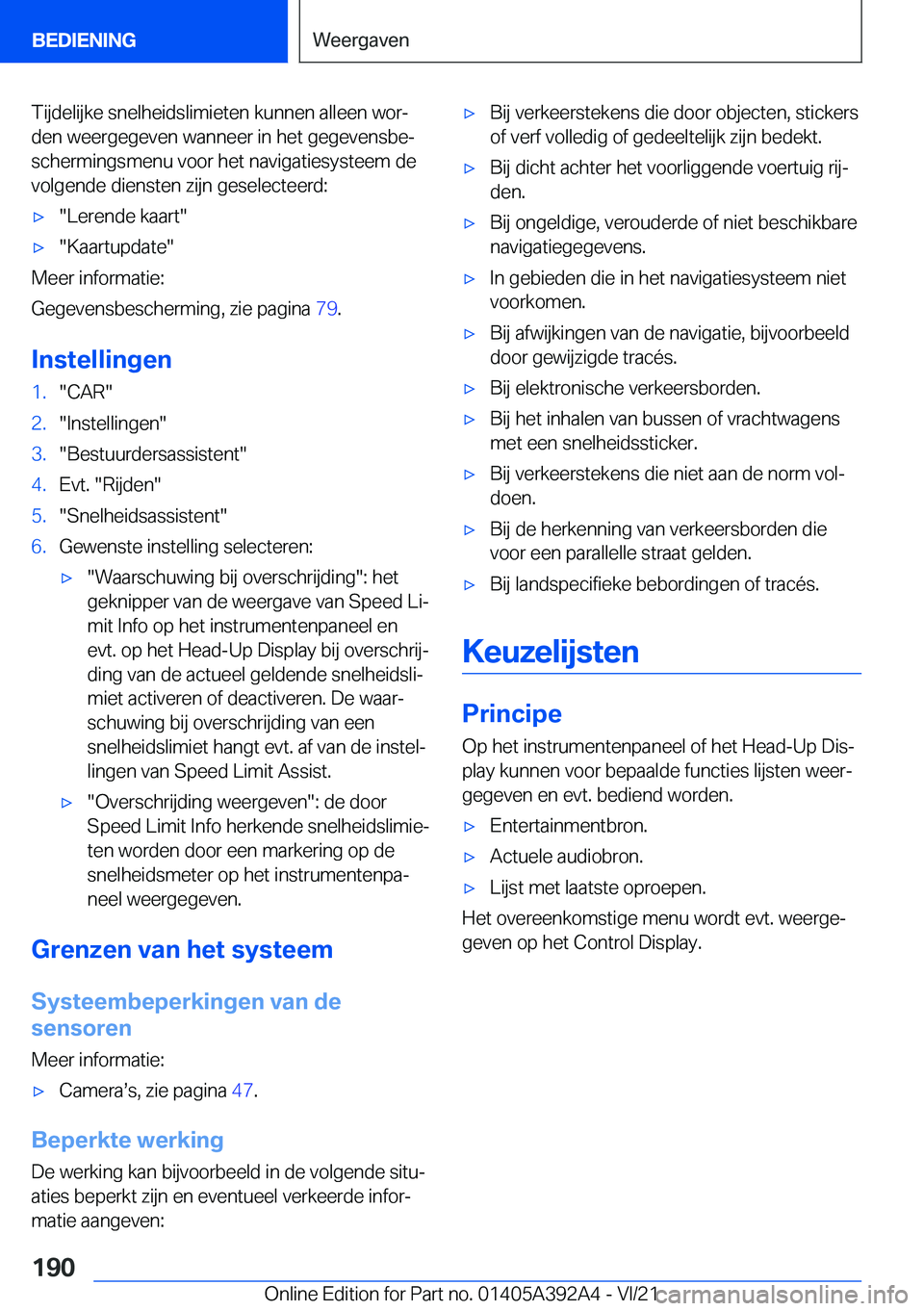 BEDIENING

Weergaven

Tijdelijke snelheidslimieten kunnen alleen worden weergegeven wanneer in het gegevensbeschermingsmenu voor het navigatiesysteem de volgende diensten zijn geselecteerd:

▷ "Lerende kaart"

▷ "Kaartupdate"

Meer informatie:

Gegevensbescherming, zie pagina 79.

Instellingen

1. "CAR"
2. "Instellingen"
3. "Bestuurdersassistent"
4. Evt. "Rijden"
5. "Snelheidsassistent"
6. Gewenste instelling selecteren:

▷ "Waarschuwing bij overschrijding": het geknipper van de weergave van Speed Limit Info op het instrumentenpaneel en evt. op het Head-Up Display bij overschrijding van de actueel geldende snelheidslimiet activeren of deactiveren. De waarschuwing bij overschrijding van een snelheidslimiet hangt evt. af van de instellingen van Speed Limit Assist.

▷ "Overschrijding weergeven": de door Speed Limit Info herkende snelheidslimieten worden door een markering op de snelheidsmeter op het instrumentenpaneel weergegeven.

Grenzen van het systeem

Systeembeperkingen van de sensoren

Meer informatie:

▷ Camera’s, zie pagina 47.

Beperkte werking

De werking kan bijvoorbeeld in de volgende situaties beperkt zijn en eventueel verkeerde informatie aangeven:

▷ Bij verkeerstekens die door objecten, stickers of verf volledig of gedeeltelijk zijn bedekt.

▷ Bij dicht achter het voorliggende voertuig rijden.

▷ Bij ongeldige, verouderde of niet beschikbare navigatiegegevens.

▷ In gebieden die in het navigatiesysteem niet voorkomen.

▷ Bij afwijkingen van de navigatie, bijvoorbeeld door gewijzigde tracés.

▷ Bij elektronische verkeersborden.

▷ Bij het inhalen van bussen of vrachtwagens met een snelheidssticker.

▷ Bij verkeerstekens die niet aan de norm voldoen.

▷ Bij de herkenning van verkeersborden die voor een parallelle straat gelden.

▷ Bij landspecifieke bebordingen of tracés.

Keuzelijsten

Principe

Op het instrumentenpaneel of het Head-Up Display kunnen voor bepaalde functies lijsten weergegeven en evt. bediend worden.

▷ Entertainmentbron.

▷ Actuele audiobron.

▷ Lijst met laatste oproepen.

Het overeenkomstige menu wordt evt. weergegeven op het Control Display.

190

Online Edition for Part no. 01405A392A4 - VI/21 carmanualsonline.info